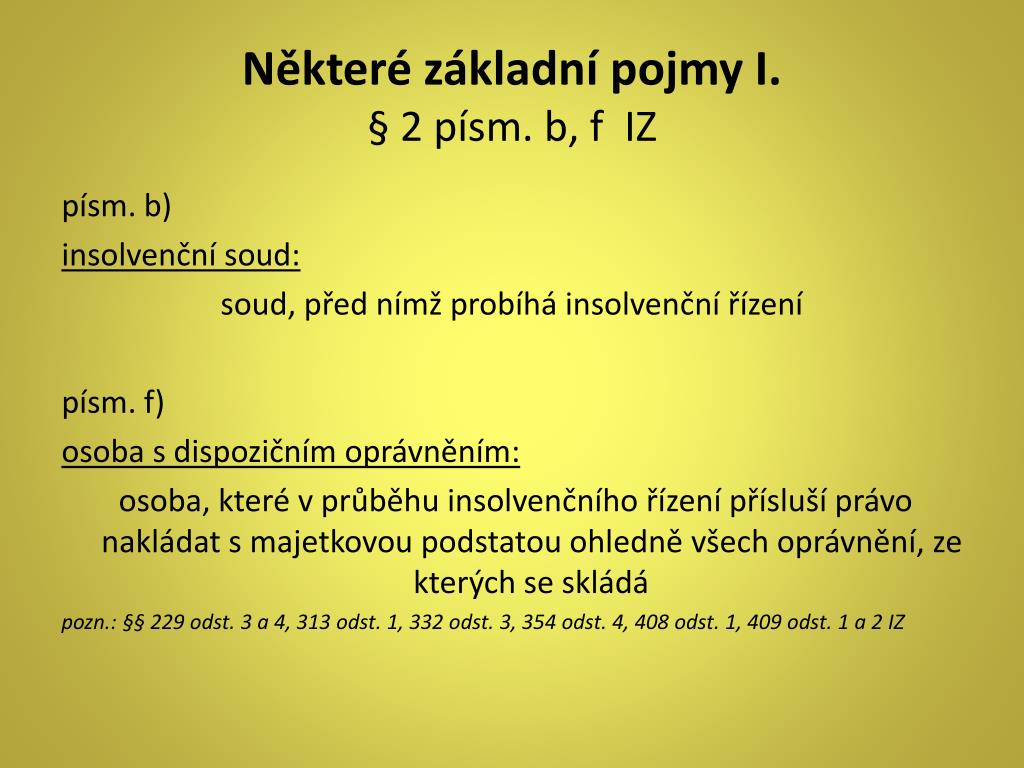 Některé základní pojmy I.
§ 2 písm. b, f IZ

písm. b)

insolvenční soud:

soud, před nímž probíhá insolvenční řízení

písm. f)

osoba s dispozičním oprávněním:

osoba, které v průběhu insolvenčního řízení přísluší právo nakládat s majetkovou podstatou ohledně všech oprávnění, ze kterých se skládá

pozn.: §§ 229 odst. 3 a 4, 313 odst. 1, 332 odst. 3, 354 odst. 4, 408 odst. 1, 409 odst. 1 a 2 IZ